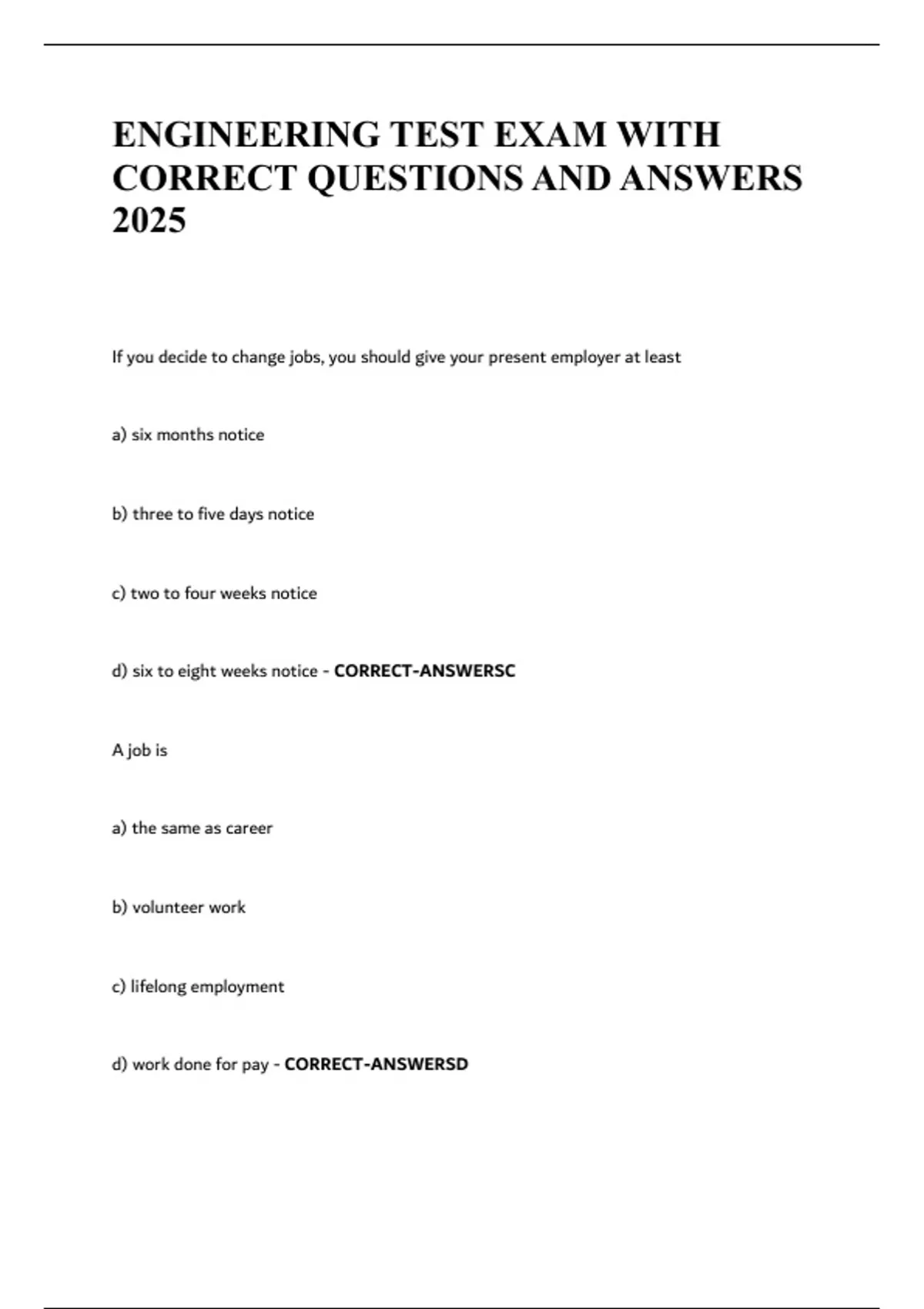 ENGINEERING TEST EXAM WITH CORRECT QUESTIONS AND ANSWERS 2025

If you decide to change jobs, you should give your present employer at least

a) six months notice

b) three to five days notice

c) two to four weeks notice

d) six to eight weeks notice - CORRECT-ANSWERSC

A job is

a) the same as career

b) volunteer work

c) lifelong employment

d) work done for pay - CORRECT-ANSWERSD